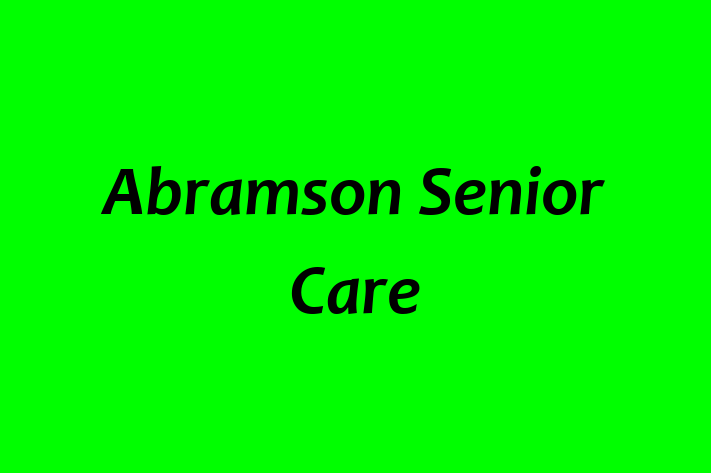 Abramson Senior Care